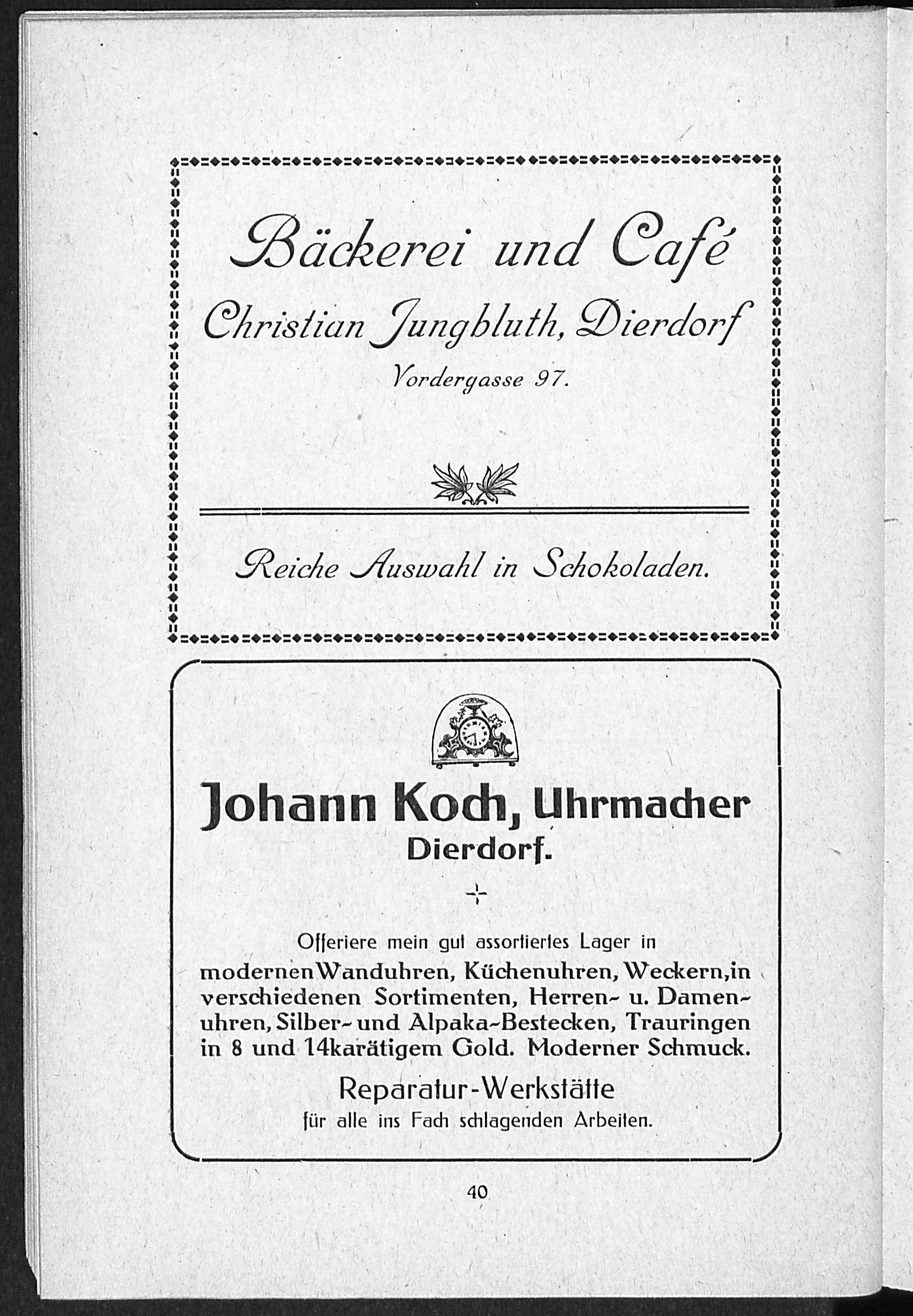 Bäckerei und Café

Christian Jungbluth, Dierdorf

Vordergasse 97.

Reiche Auswahl in Schokoladen.

Johann Koch, Uhrmacher
Dierdorf.

Offeriere mein gut assortiertes Lager in modernen Wanduhren, Küchenuhren, Weckern, in verschiedenen Sortimenten, Herren- u. Damenuhren, Silber- und Alpaka-Bestecken, Trauringen in 8 und 14karätigem Gold. Moderner Schmuck.

Reparatur-Werkstätte
für alle ins Fach schlagenden Arbeiten.

40